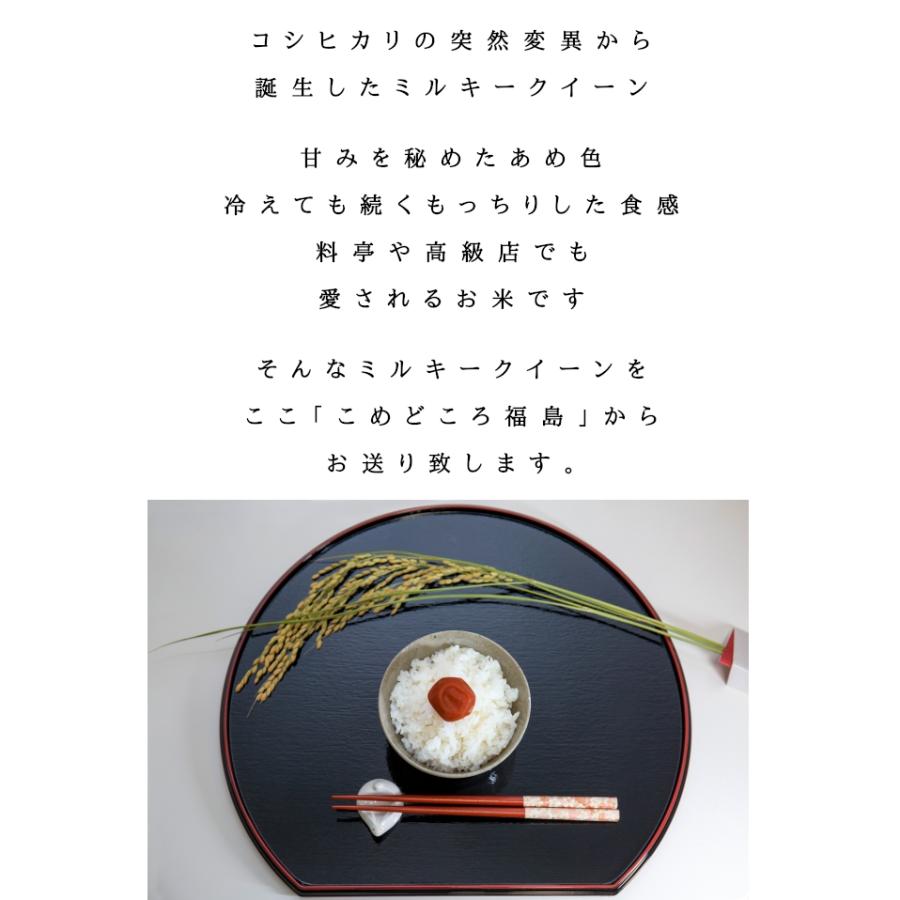 コシヒカリの突然変異から
誕生したミルキークイーン

甘みを秘めたあめ色
冷えても続くもっちりした食感
料亭や高級店でも
愛されるお米です

そんなミルキークイーンを
ここ「こめどころ福島」から
お送り致します。